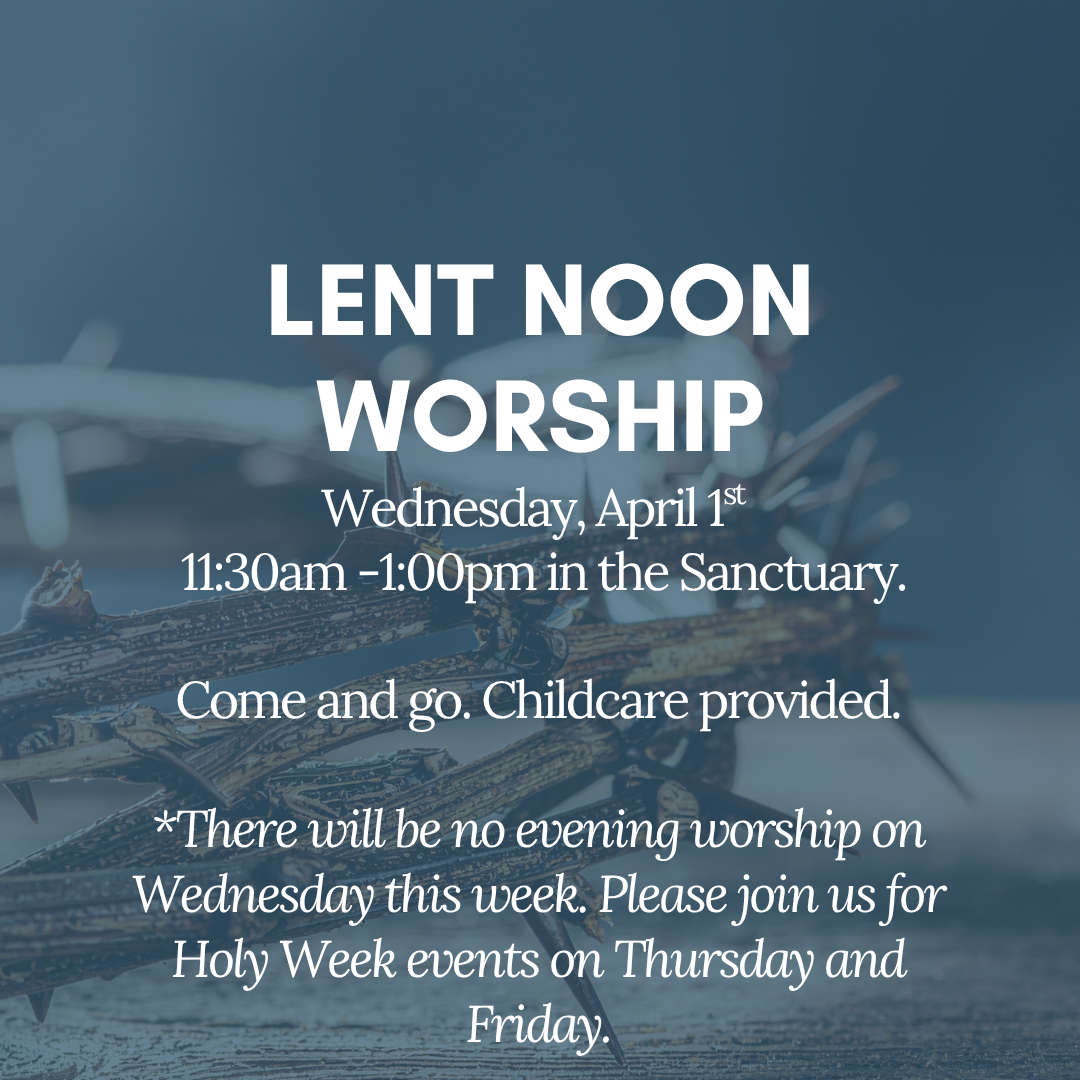 LENT NOON
WORSHIP

Wednesday, April 1st
11:30am -1:00pm in the Sanctuary.

Come and go. Childcare provided.

*There will be no evening worship on Wednesday this week. Please join us for Holy Week events on Thursday and Friday.